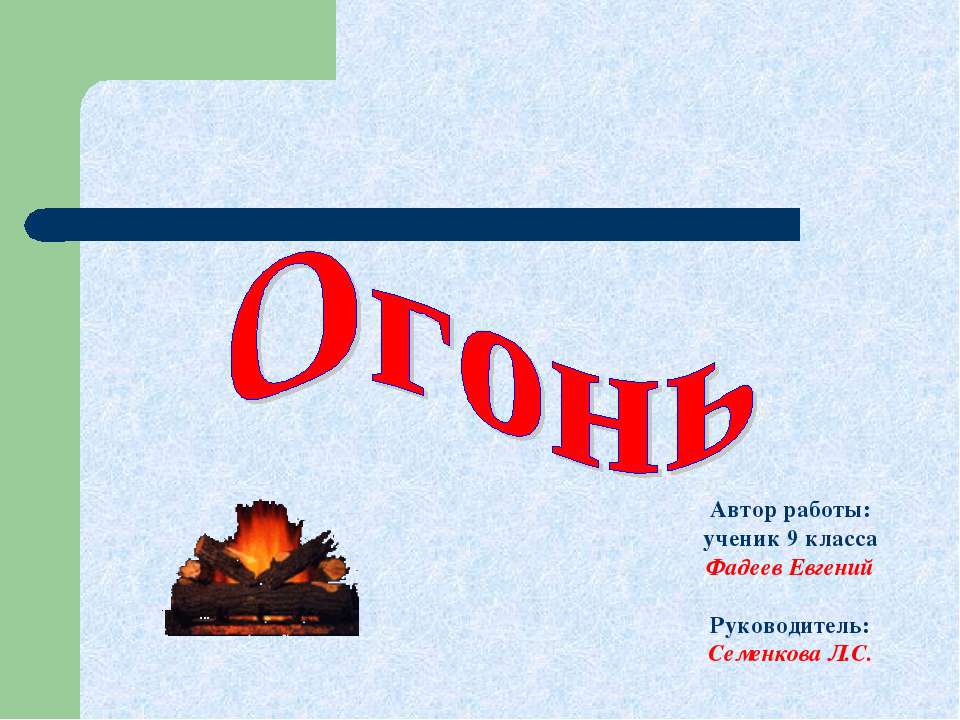 Огонь

Автор работы:
ученик 9 класса
Фадеев Евгений

Руководитель:
Семенкова Л.С.